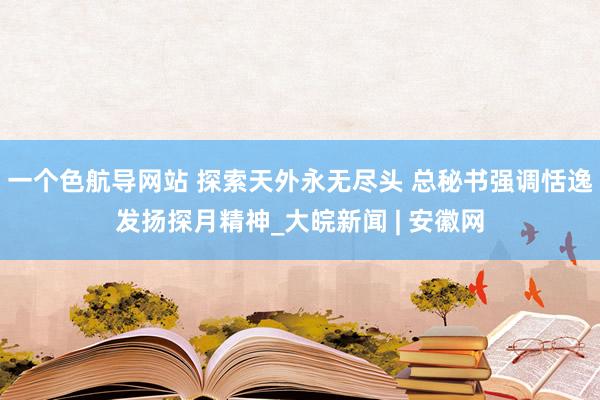 一个色航导网站 探索天外永无尽头 总秘书强调恬逸发扬探月精神_大皖新闻 | 安徽网